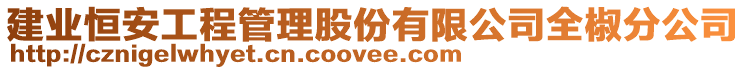 建业恒安工程管理股份有限公司全椒分公司
http://cznigelwhyet.cn.coovee.com